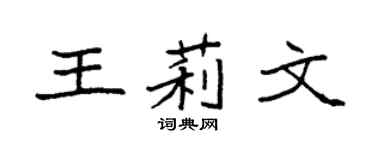 王莉文
词典网